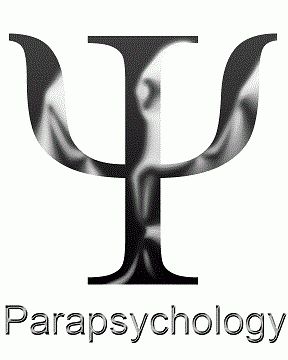 Ψ

Parapsychology